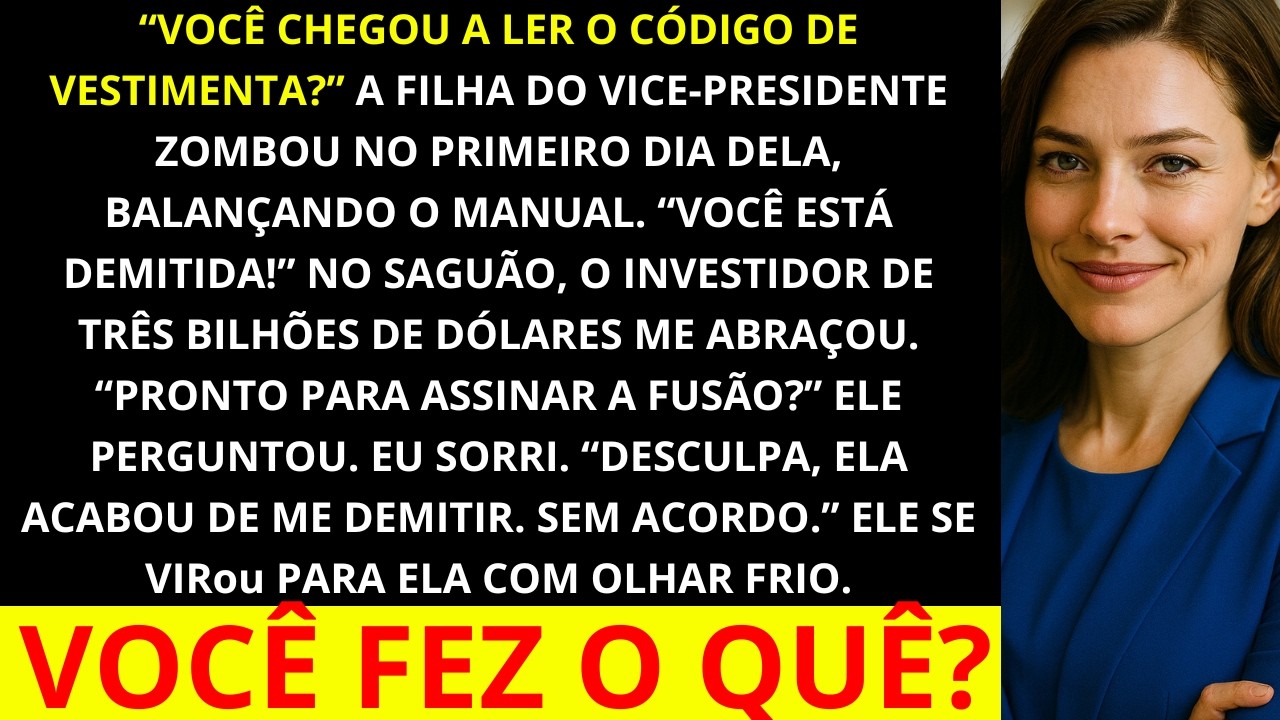 “VOCÊ CHEGOU A LER O CÓDIGO DE VESTIMENTA?” A FILHA DO VICE-PRESIDENTE ZOMBOU NO PRIMEIRO DIA DELA, BALANÇANDO O MANUAL. “VOCÊ ESTÁ DEMITIDA!” NO SAGUÃO, O INVESTIDOR DE TRÊS BILHÕES DE DÓLARES ME ABRAÇOU. “PRONTO PARA ASSINAR A FUSÃO?” ELE PERGUNTOU. EU SORRI. “DESCULPA, ELA ACABOU DE ME DEMITIR. SEM ACORDO.” ELE SE VIRou PARA ELA COM OLHAR FRIO.

VOCÊ FEZ O QUÊ?